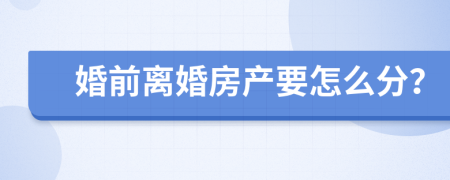 婚前离婚房产要怎么分?